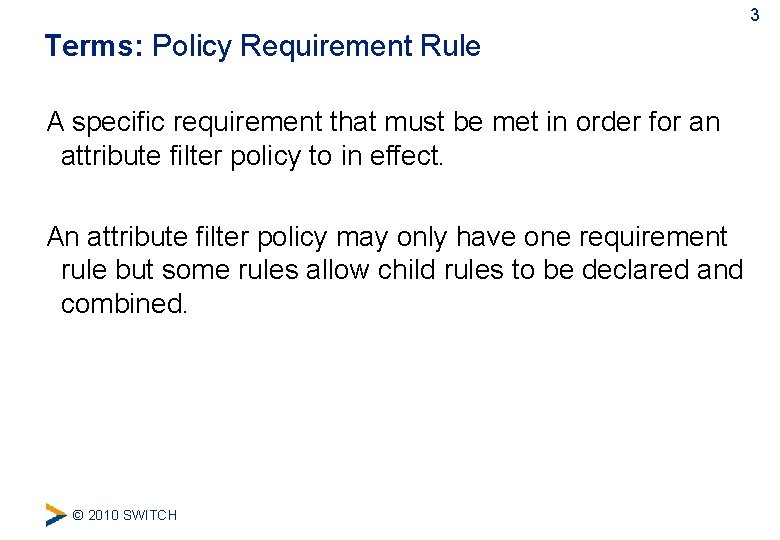 3

Terms: Policy Requirement Rule

A specific requirement that must be met in order for an attribute filter policy to in effect.

An attribute filter policy may only have one requirement rule but some rules allow child rules to be declared and combined.

© 2010 SWITCH